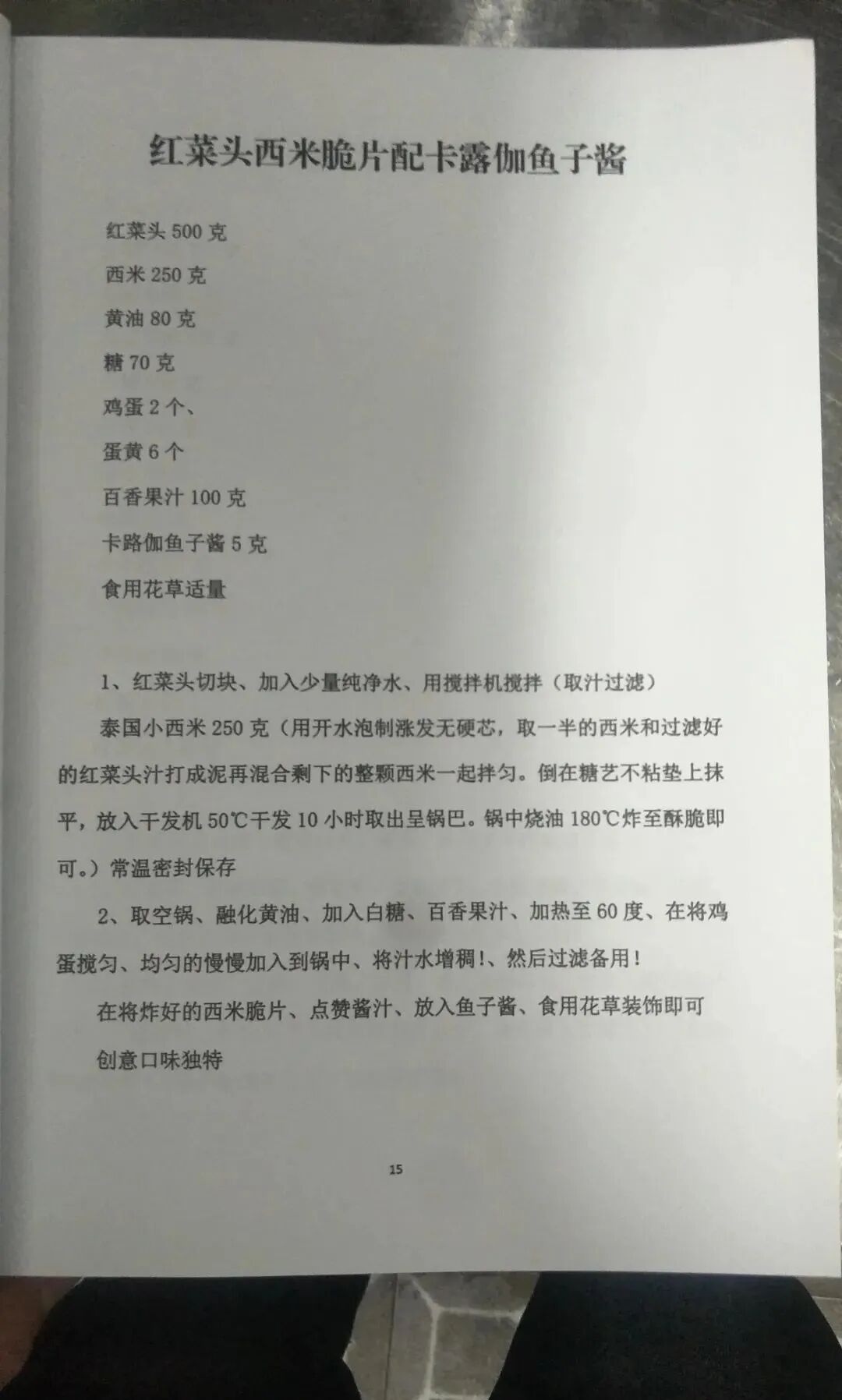 红菜头西米脆片配卡露伽鱼子酱

红菜头500克

西米250克

黄油80克

糖70克

鸡蛋2个、

蛋黄6个

百香果汁100克

卡路伽鱼子酱5克

食用花草适量

1、红菜头切块、加入少量纯净水、用搅拌机搅拌（取汁过滤）

泰国小西米250克（用开水泡制涨发无硬芯，取一半的西米和过滤好的红菜头汁打成泥再混合剩下的整颗西米一起拌匀。倒在糖艺不粘垫上抹平，放入干发机50℃干发10小时取出呈锅巴。锅中烧油180℃炸至酥脆即可。）常温密封保存

2、取空锅、融化黄油、加入白糖、百香果汁、加热至60度、在将鸡蛋搅匀、均匀的慢慢加入到锅中、将汁水增稠!、然后过滤备用!

在将炸好的西米脆片、点赞酱汁、放入鱼子酱、食用花草装饰即可

创意口味独特

15